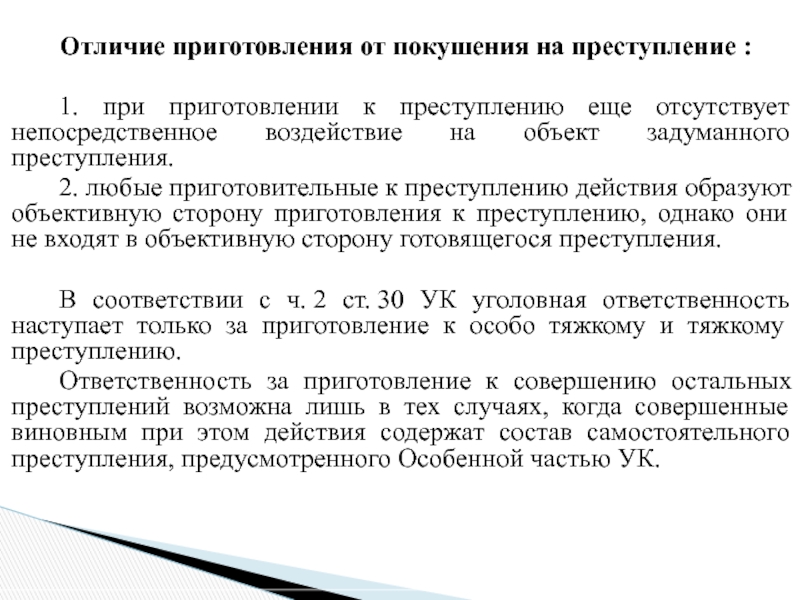 Отличие приготовления от покушения на преступление :

1. при приготовлении к преступлению еще отсутствует непосредственное воздействие на объект задуманного преступления.

2. любые приготовительные к преступлению действия образуют объективную сторону приготовления к преступлению, однако они не входят в объективную сторону готовящегося преступления.

В соответствии с ч. 2 ст. 30 УК уголовная ответственность наступает только за приготовление к особо тяжкому и тяжкому преступлению.

Ответственность за приготовление к совершению остальных преступлений возможна лишь в тех случаях, когда совершенные виновным при этом действия содержат состав самостоятельного преступления, предусмотренного Особенной частью УК.